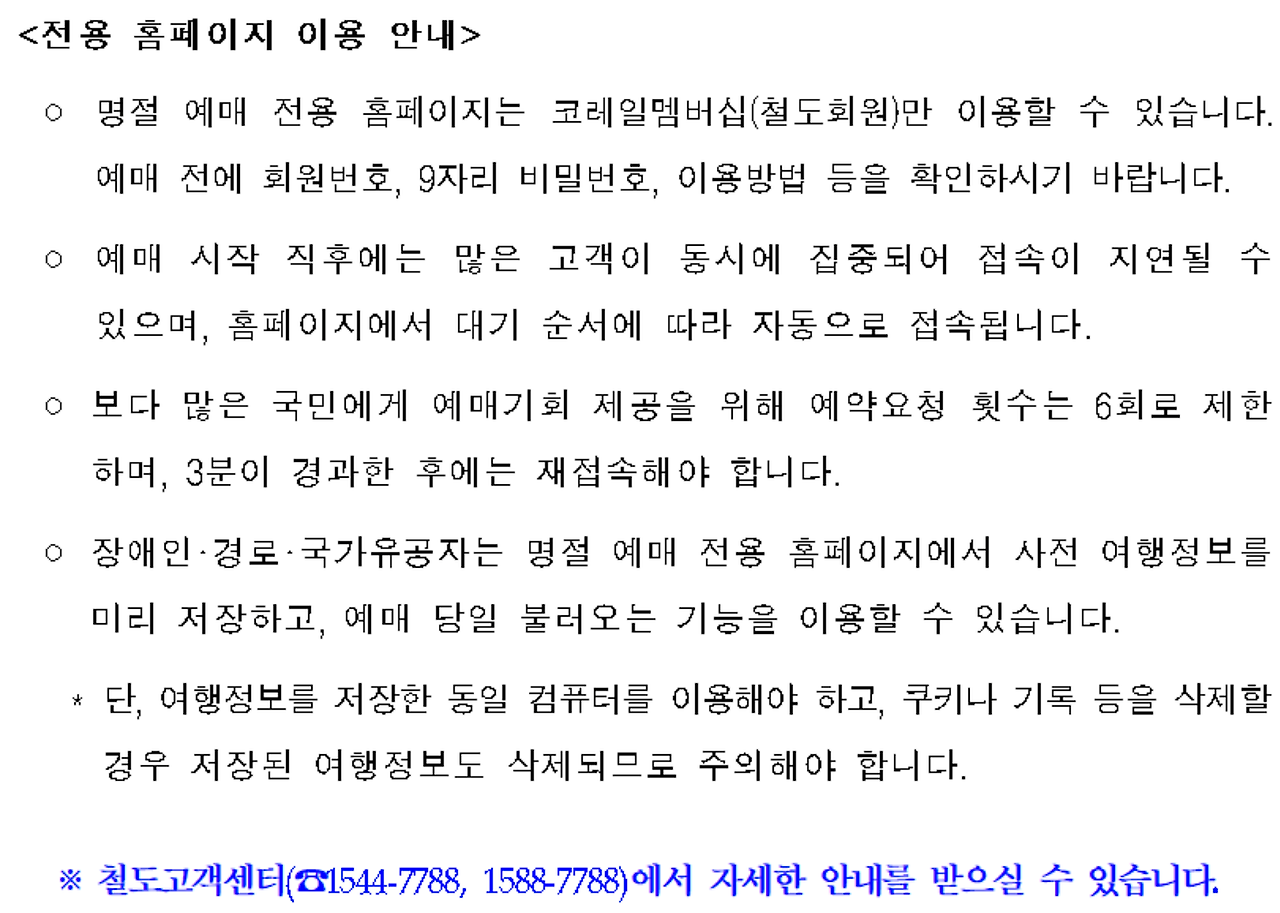 <전용 홈페이지 이용 안내>

○ 명절 예매 전용 홈페이지는 코레일멤버십(철도회원)만 이용할 수 있습니다. 예매 전에 회원번호, 9자리 비밀번호, 이용방법 등을 확인하시기 바랍니다.

○ 예매 시작 직후에는 많은 고객이 동시에 집중되어 접속이 지연될 수 있으며, 홈페이지에서 대기 순서에 따라 자동으로 접속됩니다.

○ 보다 많은 국민에게 예매기회 제공을 위해 예약요청 횟수는 6회로 제한하며, 3분이 경과한 후에는 재접속해야 합니다.

○ 장애인·경로·국가유공자는 명절 예매 전용 홈페이지에서 사전 여행정보를 미리 저장하고, 예매 당일 불러오는 기능을 이용할 수 있습니다.

* 단, 여행정보를 저장한 동일 컴퓨터를 이용해야 하고, 쿠키나 기록 등을 삭제할 경우 저장된 여행정보도 삭제되므로 주의해야 합니다.

※ 철도고객센터(☎1544-7788, 1588-7788)에서 자세한 안내를 받으실 수 있습니다.